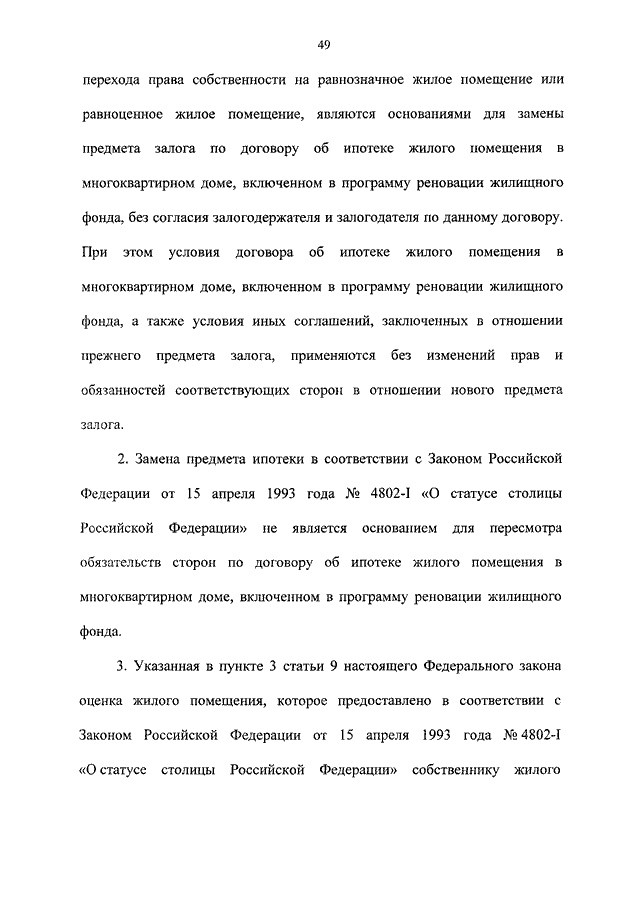 49

перехода права собственности на равнозначное жилое помещение или равноценное жилое помещение, являются основаниями для замены предмета залога по договору об ипотеке жилого помещения в многоквартирном доме, включенном в программу реновации жилищного фонда, без согласия залогодержателя и залогодателя по данному договору. При этом условия договора об ипотеке жилого помещения в многоквартирном доме, включенном в программу реновации жилищного фонда, а также условия иных соглашений, заключенных в отношении прежнего предмета залога, применяются без изменений прав и обязанностей соответствующих сторон в отношении нового предмета залога.

2. Замена предмета ипотеки в соответствии с Законом Российской Федерации от 15 апреля 1993 года № 4802-I «О статусе столицы Российской Федерации» не является основанием для пересмотра обязательств сторон по договору об ипотеке жилого помещения в многоквартирном доме, включенном в программу реновации жилищного фонда.

3. Указанная в пункте 3 статьи 9 настоящего Федерального закона оценка жилого помещения, которое предоставлено в соответствии с Законом Российской Федерации от 15 апреля 1993 года № 4802-I «О статусе столицы Российской Федерации» собственнику жилого